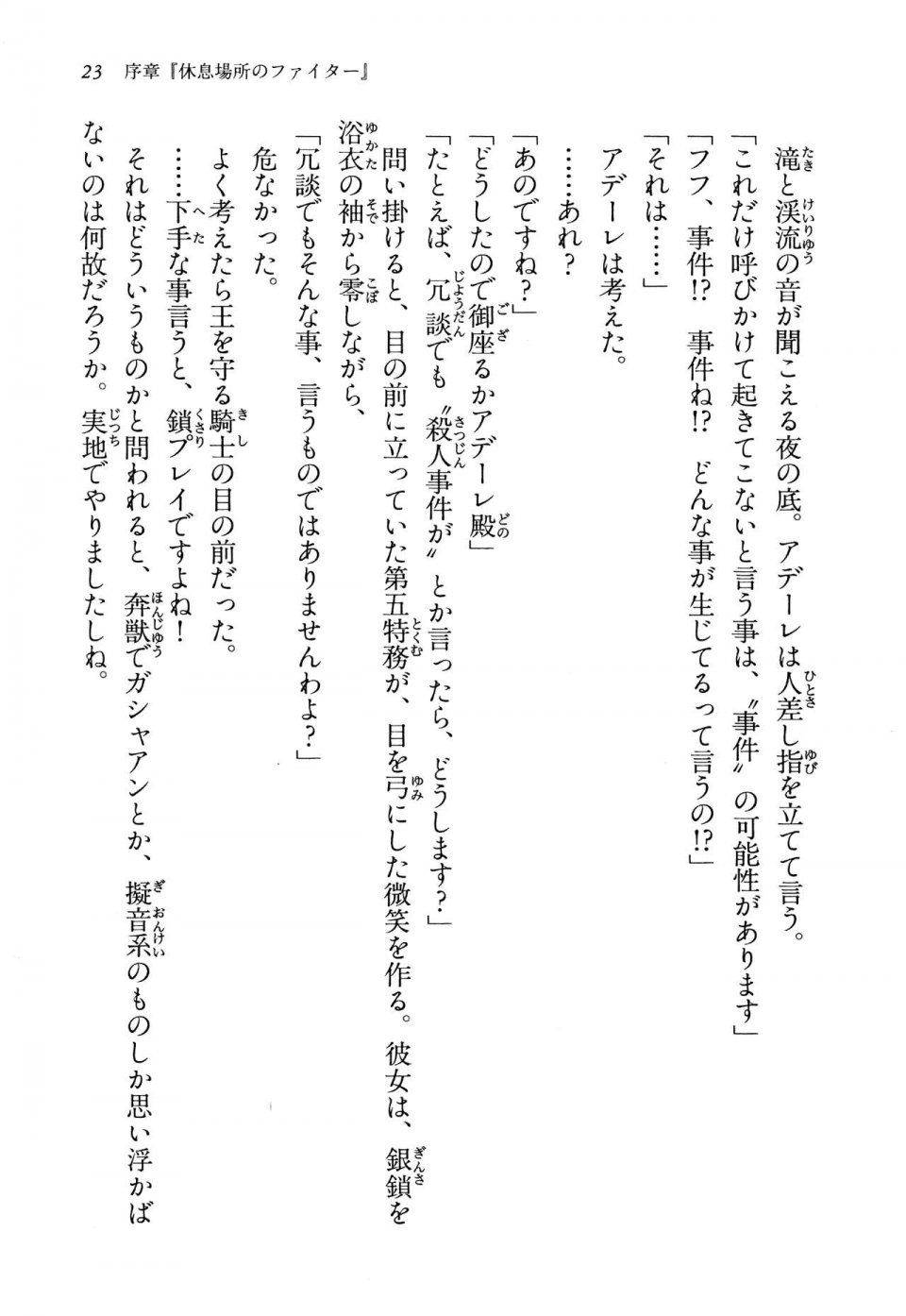 23　序章『休息場所のファイター』

滝と渓流の音が聞こえる夜の底。アデーレは人差し指を立てて言う。
「これだけ呼びかけて起きてこないと言う事は、〝事件〟の可能性があります」
「フフ、事件!?　事件ね!?　どんな事が生じてるって言うの!?」
「それは……」
アデーレは考えた。
……あれ？
「あのですね？」
「どうしたので御座るかアデーレ殿」
「たとえば、冗談でも〝殺人事件が〟とか言ったら、どうします？」
問い掛けると、目の前に立っていた第五特務が、目を弓にした微笑を作る。彼女は、銀鎖を浴衣の袖から零しながら、
「冗談でもそんな事、言うものではありませんわよ？」
危なかった。
よく考えたら王を守る騎士の目の前だった。
……下手な事言うと、鎖プレイですよね！
それはどういうものかと問われると、奔獣でガシャアンとか、擬音系のものしか思い浮かばないのは何故だろうか。実地でやりましたしね。